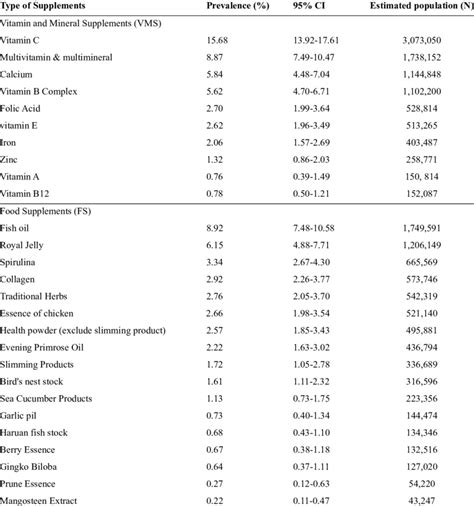 | Type of Supplements | Prevalence (%) | 95% CI | Estimated population (N) |
|---|---|---|---|
| Vitamin and Mineral Supplements (VMS) | | | |
| Vitamin C | 15.68 | 13.92-17.61 | 3,073,050 |
| Multivitamin & multimineral | 8.87 | 7.49-10.47 | 1,738,152 |
| Calcium | 5.84 | 4.48-7.04 | 1,144,848 |
| Vitamin B Complex | 5.62 | 4.70-6.71 | 1,102,200 |
| Folic Acid | 2.70 | 1.99-3.64 | 528,814 |
| vitamin E | 2.62 | 1.96-3.49 | 513,265 |
| Iron | 2.06 | 1.57-2.69 | 403,487 |
| Zinc | 1.32 | 0.86-2.03 | 258,771 |
| Vitamin A | 0.76 | 0.39-1.49 | 150, 814 |
| Vitamin B12 | 0.78 | 0.50-1.21 | 152,087 |
| Food Supplements (FS) | | | |
| Fish oil | 8.92 | 7.48-10.58 | 1,749,591 |
| Royal Jelly | 6.15 | 4.88-7.71 | 1,206,149 |
| Spirulina | 3.34 | 2.67-4.30 | 665,569 |
| Collagen | 2.92 | 2.26-3.77 | 573,746 |
| Traditional Herbs | 2.76 | 2.05-3.70 | 542,319 |
| Essence of chicken | 2.66 | 1.98-3.54 | 521,140 |
| Health powder (exclude slimming product) | 2.57 | 1.85-3.43 | 495,881 |
| Evening Primrose Oil | 2.22 | 1.63-3.02 | 436,794 |
| Slimming Products | 1.72 | 1.05-2.78 | 336,689 |
| Bird's nest stock | 1.61 | 1.11-2.32 | 316,596 |
| Sea Cucumber Products | 1.13 | 0.73-1.75 | 223,356 |
| Garlic pil | 0.73 | 0.40-1.34 | 144,474 |
| Haruan fish stock | 0.68 | 0.43-1.10 | 134,346 |
| Berry Essence | 0.67 | 0.38-1.18 | 132,516 |
| Gingko Biloba | 0.64 | 0.37-1.11 | 127,020 |
| Prune Essence | 0.27 | 0.12-0.63 | 54,220 |
| Mangosteen Extract | 0.22 | 0.11-0.47 | 43,247 |